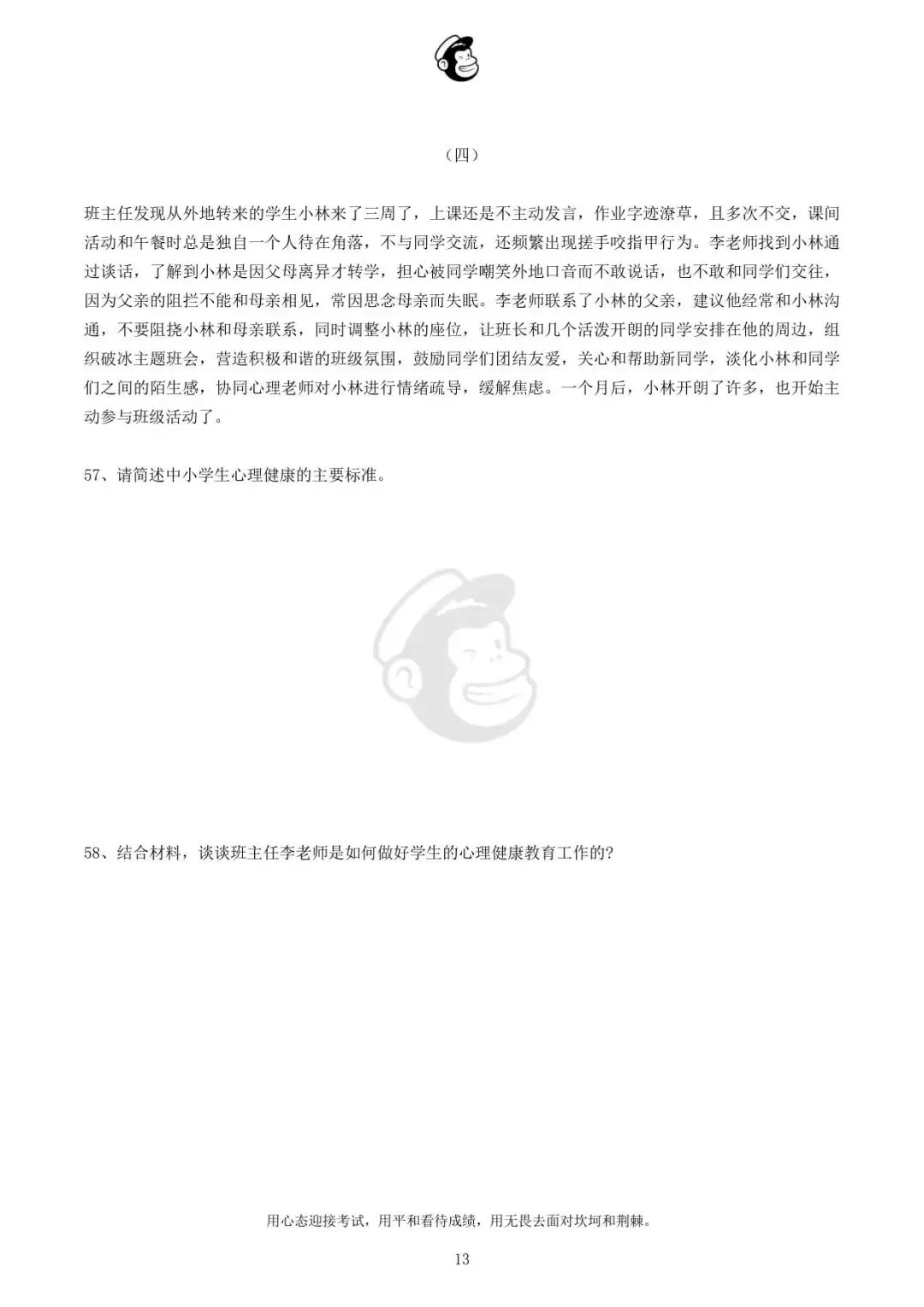 （四）

班主任发现从外地转来的学生小林来了三周了，上课还是不主动发言，作业字迹潦草，且多次不交，课间活动和午餐时总是独自一个人待在角落，不与同学交流，还频繁出现搓手咬指甲行为。李老师找到小林通过谈话，了解到小林是因父母离异才转学，担心被同学嘲笑外地口音而不敢说话，也不敢和同学们交往，因为父亲的阻拦不能和母亲相见，常因思念母亲而失眠。李老师联系了小林的父亲，建议他经常和小林沟通，不要阻挠小林和母亲联系，同时调整小林的座位，让班长和几个活泼开朗的同学安排在他的周边，组织破冰主题班会，营造积极和谐的班级氛围，鼓励同学们团结友爱，关心和帮助新同学，淡化小林和同学们之间的陌生感，协同心理老师对小林进行情绪疏导，缓解焦虑。一个月后，小林开朗了许多，也开始主动参与班级活动了。

57、请简述中小学生心理健康的主要标准。

58、结合材料，谈谈班主任李老师是如何做好学生的心理健康教育工作的?

用心态迎接考试，用平和看待成绩，用无畏去面对坎坷和荆棘。

13